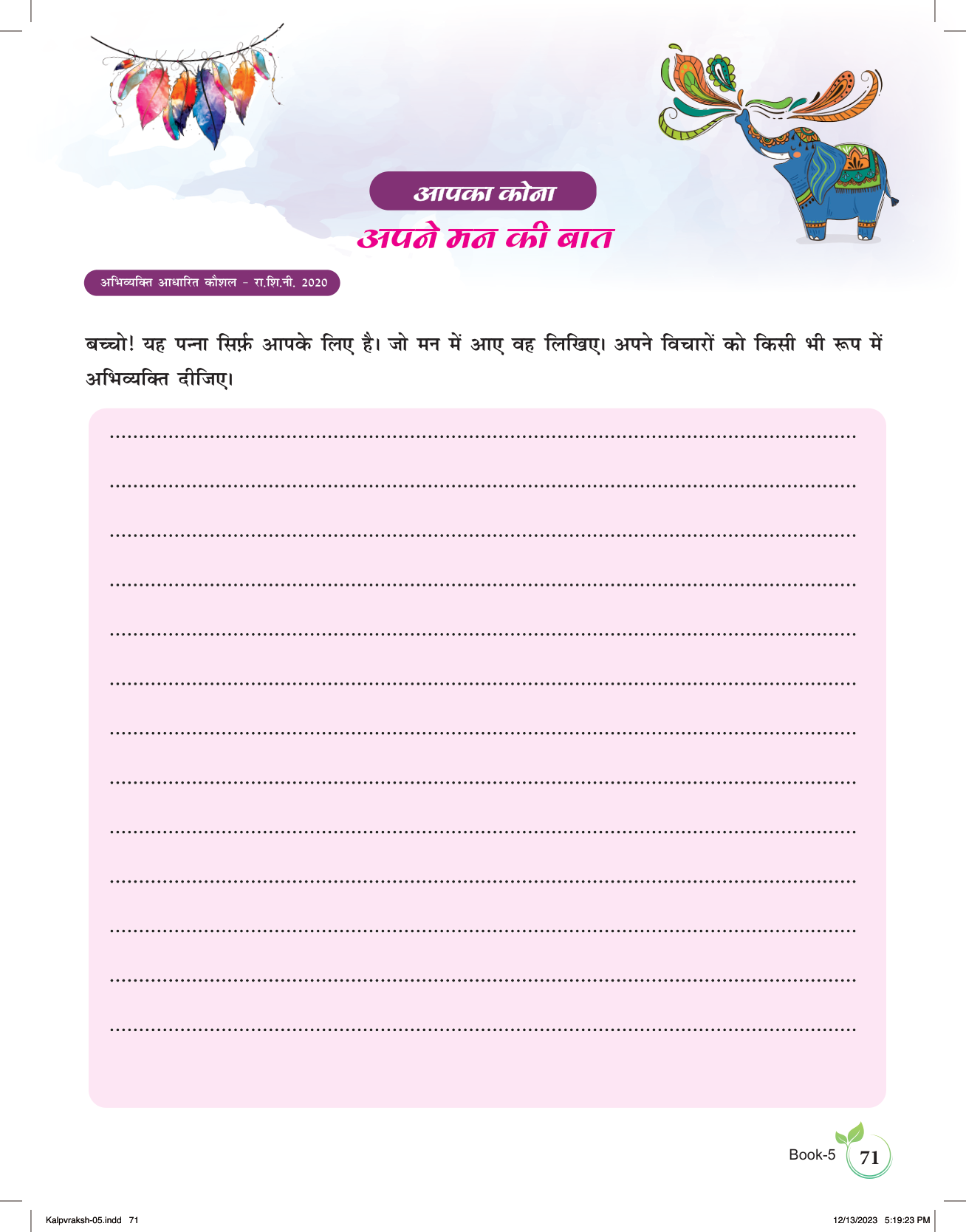 आपका कोना

अपने मन की बात

अभिव्यक्ति आधारित कौशल - रा.शि.नी. 2020

बच्चो! यह पन्ना सिर्फ़ आपके लिए है। जो मन में आए वह लिखिए। अपने विचारों को किसी भी रूप में अभिव्यक्ति दीजिए।

____
____
____
____
____
____
____
____
____
____
____
____
____

Book-5 71

Kalpvraksh-05.indd 71

12/13/2023 5:19:23 PM